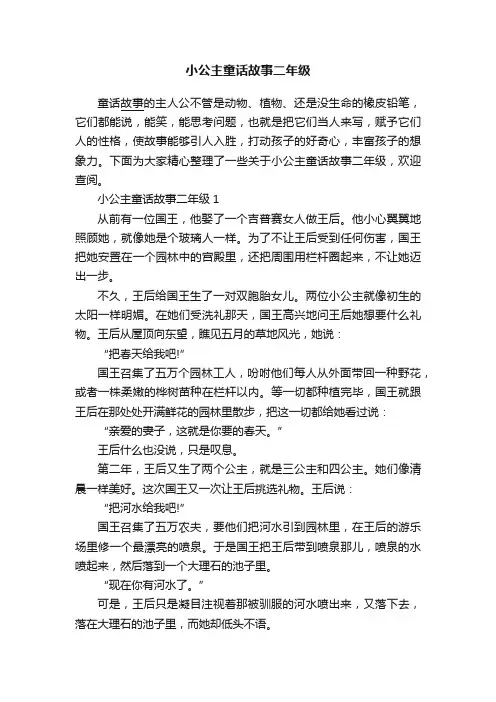 小公主童话故事二年级

童话故事的主人公不管是动物、植物、还是没生命的橡皮铅笔，它们都能说，能笑，能思考问题，也就是把它们当人来写，赋予它们人的性格，使故事能够引人入胜，打动孩子的好奇心，丰富孩子的想象力。下面为大家精心整理了一些关于小公主童话故事二年级，欢迎查阅。

小公主童话故事二年级 1

从前有一位国王，他娶了一个吉普赛女人做王后。他小心翼翼地照顾她，就像她是个玻璃人一样。为了不让王后受到任何伤害，国王把她安置在一个园林中的宫殿里，还把周围用栏杆圈起来，不让她迈出一步。

不久，王后给国王生了一对双胞胎女儿。两位小公主就像初生的太阳一样明媚。在她们受洗礼那天，国王高兴地问王后她想要什么礼物。王后从屋顶向东望，瞧见五月的草地风光，她说：

“把春天给我吧!”

国王召集了五万个园林工人，吩咐他们每人从外面带回一种野花，或者一株柔嫩的桦树苗种在栏杆以内。等一切都种植完毕，国王就跟王后在那处处开满鲜花的园林里散步，把这一切都给她看过说：

“亲爱的妻子，这就是你要的春天。”

王后什么也没说，只是叹息。

第二年，王后又生了两个公主，就是三公主和四公主。她们像清晨一样美好。这次国王又一次让王后挑选礼物。王后说：

“把河水给我吧!”

国王召集了五万农夫，要他们把河水引到园林里，在王后的游乐场里修一个最漂亮的喷泉。于是国王把王后带到喷泉那儿，喷泉的水喷起来，然后落到一个大理石的池子里。

“现在你有河水了。”

可是，王后只是凝目注视着那被驯服的河水喷出来，又落下去，落在大理石的池子里，而她却低头不语。